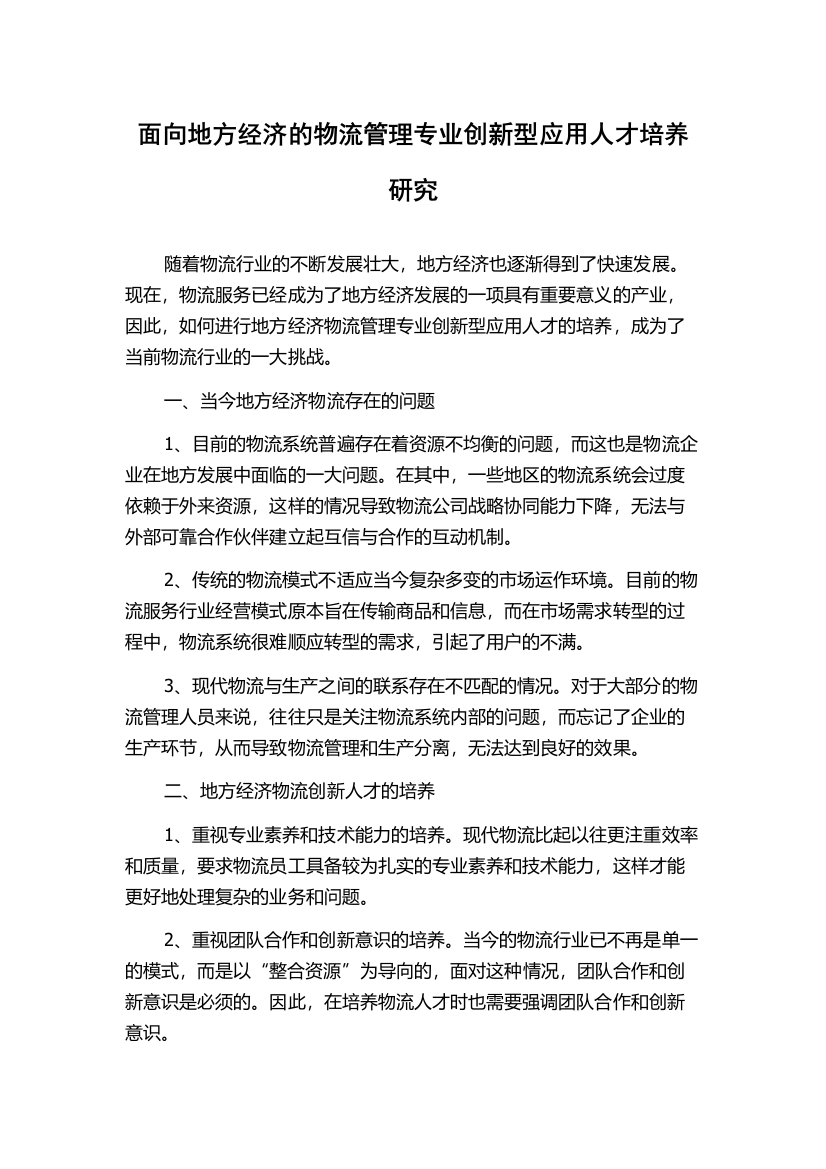 面向地方经济的物流管理专业创新型应用人才培养研究

随着物流行业的不断发展壮大，地方经济也逐渐得到了快速发展。现在，物流服务已经成为了地方经济发展的一项具有重要意义的产业，因此，如何进行地方经济物流管理专业创新型应用人才的培养，成为了当前物流行业的一大挑战。

一、当今地方经济物流存在的问题

1、目前的物流系统普遍存在着资源不均衡的问题，而这也是物流企业在地方发展中面临的一大问题。在其中，一些地区的物流系统会过度依赖于外来资源，这样的情况导致物流公司战略协同能力下降，无法与外部可靠合作伙伴建立起互信与合作的互动机制。

2、传统的物流模式不适应当今复杂多变的市场运作环境。目前的物流服务行业经营模式原本旨在传输商品和信息，而在市场需求转型的过程中，物流系统很难顺应转型的需求，引起了用户的不满。

3、现代物流与生产之间的联系存在不匹配的情况。对于大部分的物流管理人员来说，往往只是关注物流系统内部的问题，而忘记了企业的生产环节，从而导致物流管理和生产分离，无法达到良好的效果。

二、地方经济物流创新人才的培养

1、重视专业素养和技术能力的培养。现代物流比起以往更注重效率和质量，要求物流员工具备较为扎实的专业素养和技术能力，这样才能更好地处理复杂的业务和问题。

2、重视团队合作和创新意识的培养。当今的物流行业已不再是单一的模式，而是以“整合资源”为导向的，面对这种情况，团队合作和创新意识是必须的。因此，在培养物流人才时也需要强调团队合作和创新意识。